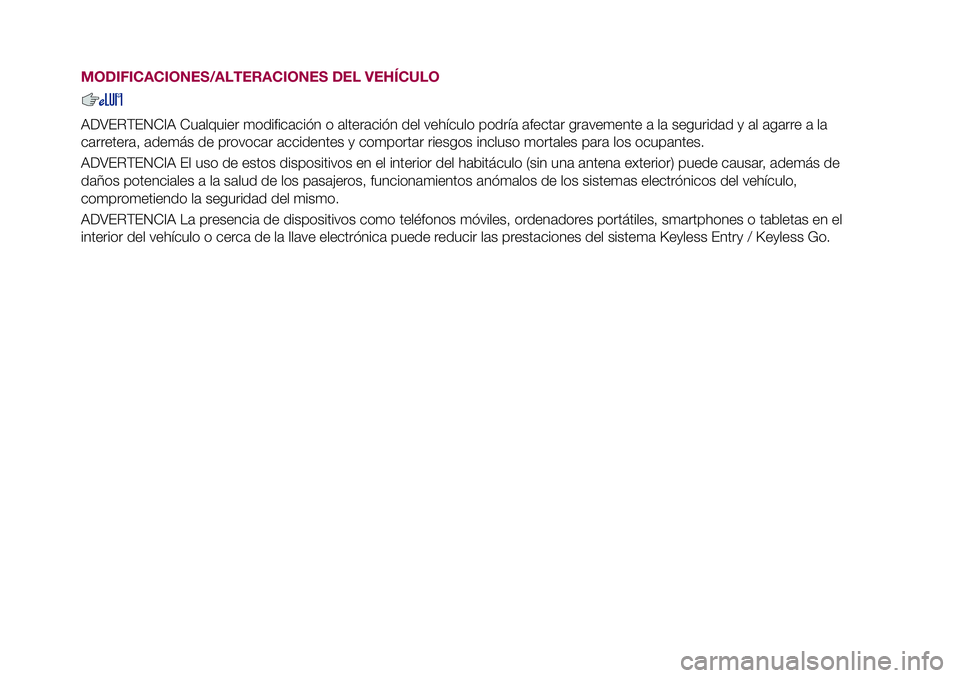 MODIFICACIONES/ALTERACIONES DEL VEHÍCULO

ADVERTENCIA Cualquier modificación o alteración del vehículo podría afectar gravemente a la seguridad y al agarre a la carretera, además de provocar accidentes y comportar riesgos incluso mortales para los ocupantes.

ADVERTENCIA El uso de estos dispositivos en el interior del habitáculo (sin una antena exterior) puede causar, además de daños potenciales a la salud de los pasajeros, funcionamientos anómalos de los sistemas electrónicos del vehículo, comprometiendo la seguridad del mismo.

ADVERTENCIA La presencia de dispositivos como teléfonos móviles, ordenadores portátiles, smartphones o tabletas en el interior del vehículo o cerca de la llave electrónica puede reducir las prestaciones del sistema Keyless Entry / Keyless Go.

carmanualsonline.info